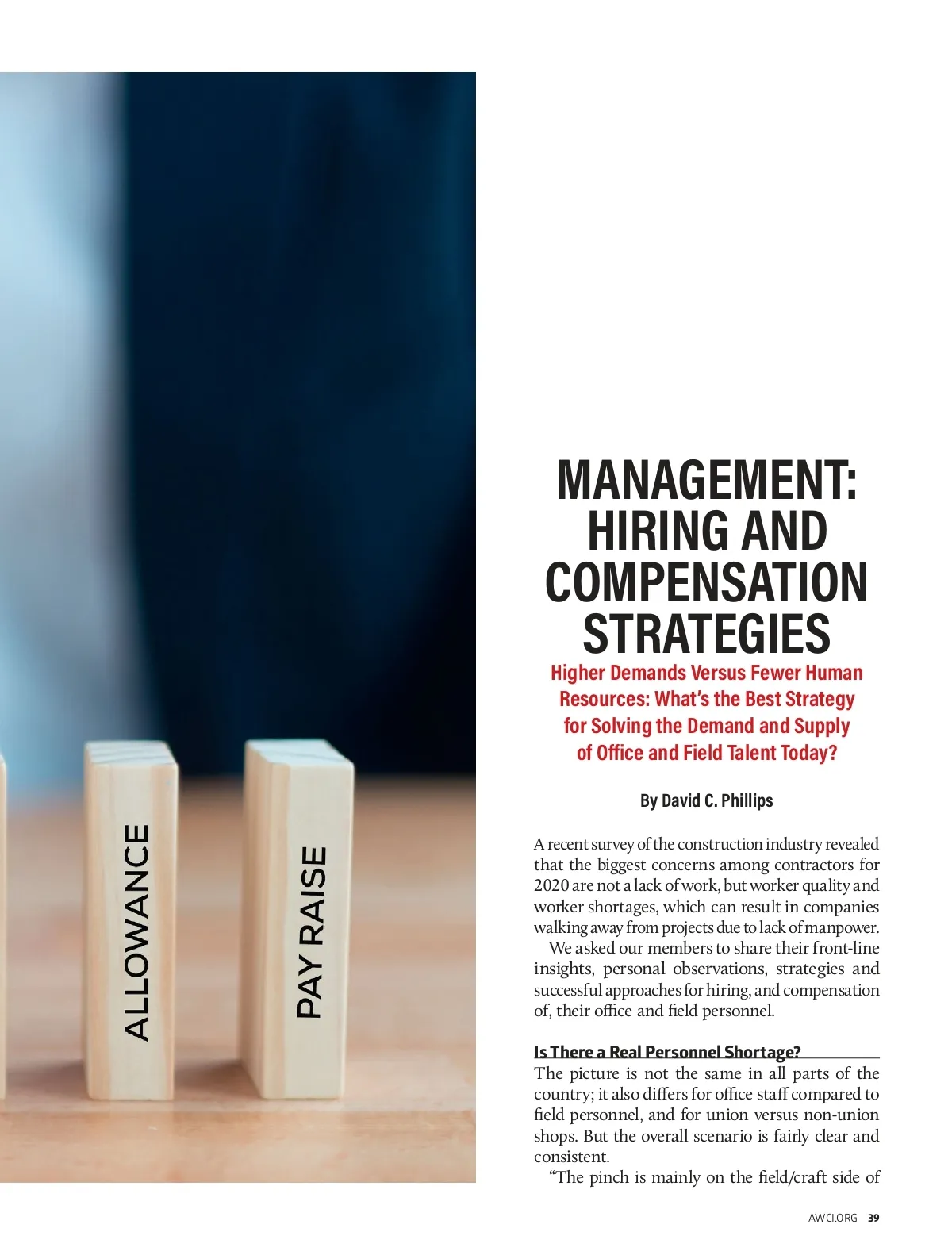 ALLOWANCE

PAY RAISE

MANAGEMENT: HIRING AND COMPENSATION STRATEGIES

Higher Demands Versus Fewer Human Resources: What's the Best Strategy for Solving the Demand and Supply of Office and Field Talent Today?

By David C. Phillips

A recent survey of the construction industry revealed that the biggest concerns among contractors for 2020 are not a lack of work, but worker quality and worker shortages, which can result in companies walking away from projects due to lack of manpower.

We asked our members to share their front-line insights, personal observations, strategies and successful approaches for hiring, and compensation of, their office and field personnel.

Is There a Real Personnel Shortage?

The picture is not the same in all parts of the country; it also differs for office staff compared to field personnel, and for union versus non-union shops. But the overall scenario is fairly clear and consistent.

"The pinch is mainly on the field/craft side of

AWCI.ORG 39